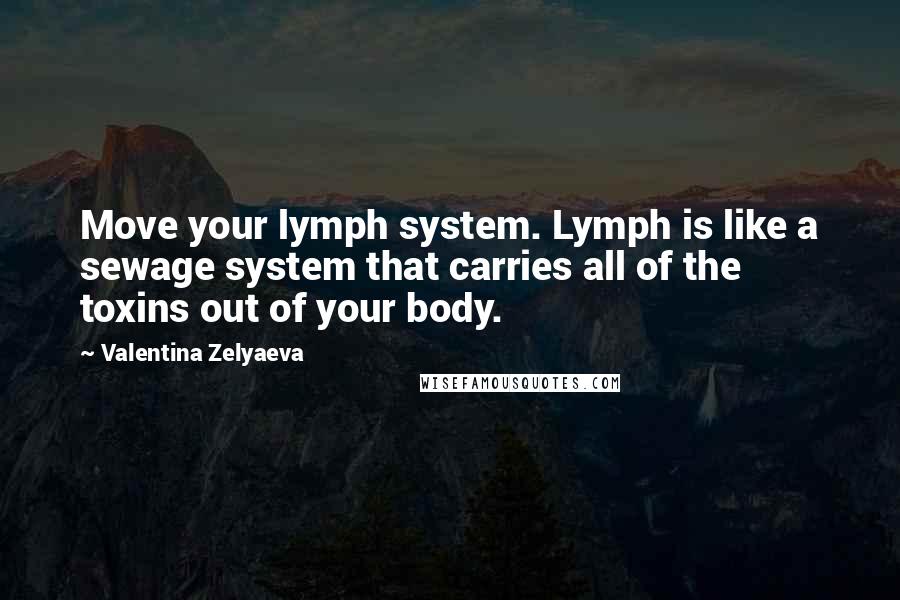 Move your lymph system. Lymph is like a sewage system that carries all of the toxins out of your body.

~ Valentina Zelyaeva

WISEFAMOUSQUOTES.COM